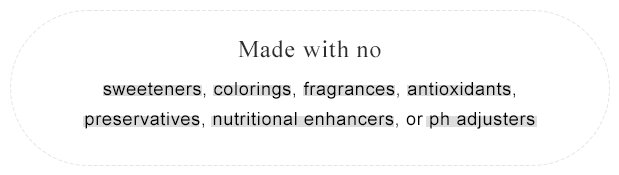 Made with no

sweeteners, colorings, fragrances, antioxidants, preservatives, nutritional enhancers, or ph adjusters